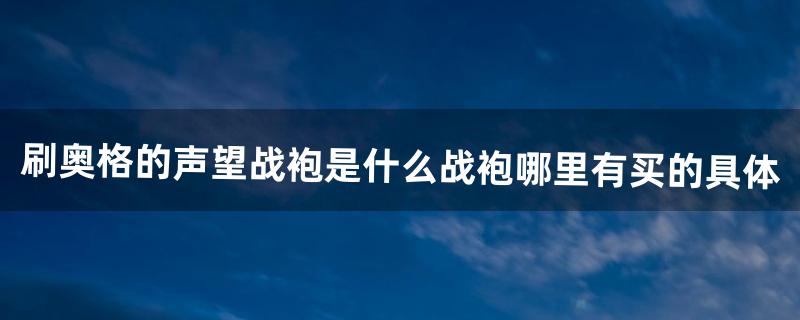 刷奥格的声望战袍是什么战袍哪里有买的具体